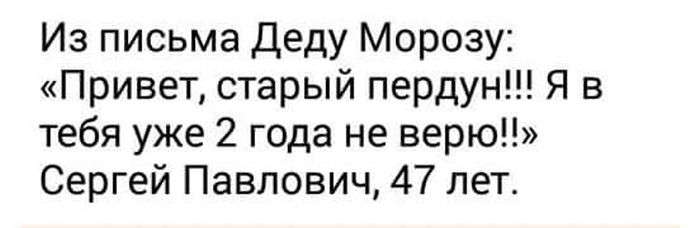 Из письма Деду Морозу:
«Привет, старый пердун!!! Я в тебя уже 2 года не верю!!»
Сергей Павлович, 47 лет.